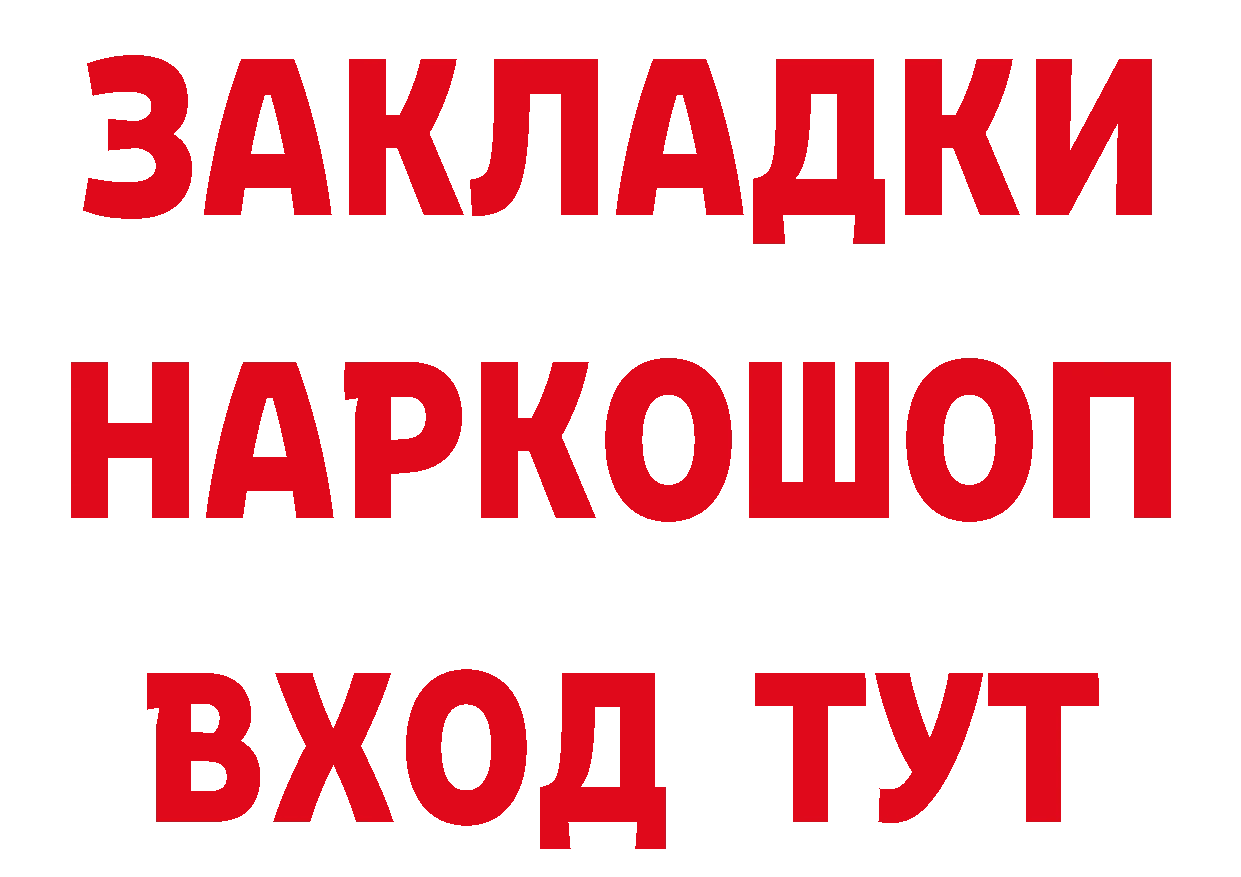 ЗАКЛАДКИ НАРКОШОП ВХОД ТУТ